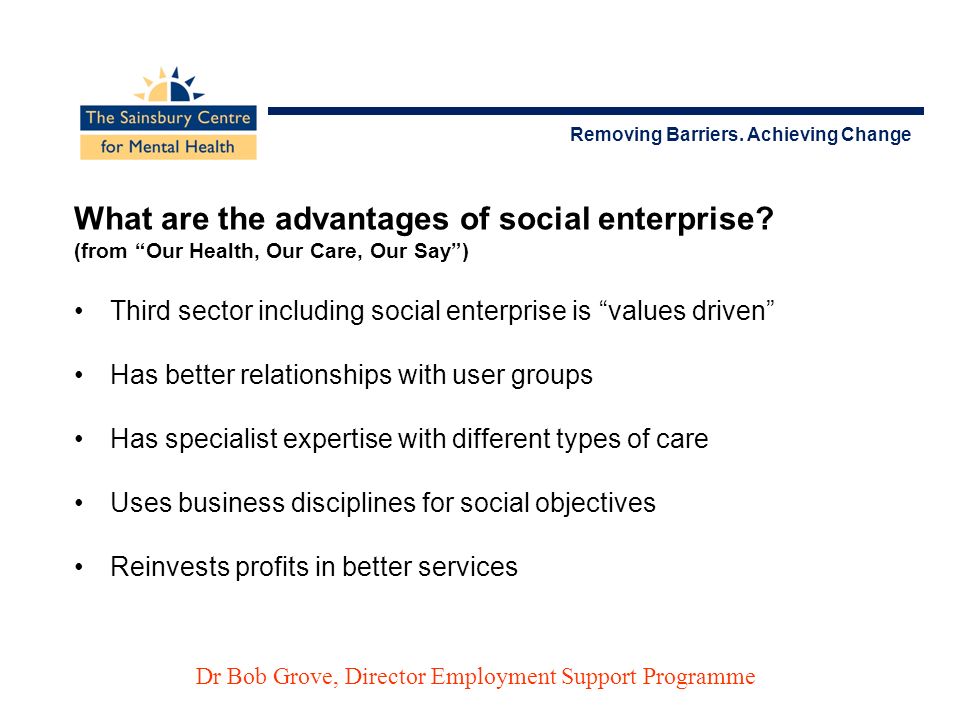 The Sainsbury Centre
for Mental Health

Removing Barriers. Achieving Change

What are the advantages of social enterprise?
(from “Our Health, Our Care, Our Say”)

• Third sector including social enterprise is “values driven”

• Has better relationships with user groups

• Has specialist expertise with different types of care

• Uses business disciplines for social objectives

• Reinvests profits in better services

Dr Bob Grove, Director Employment Support Programme